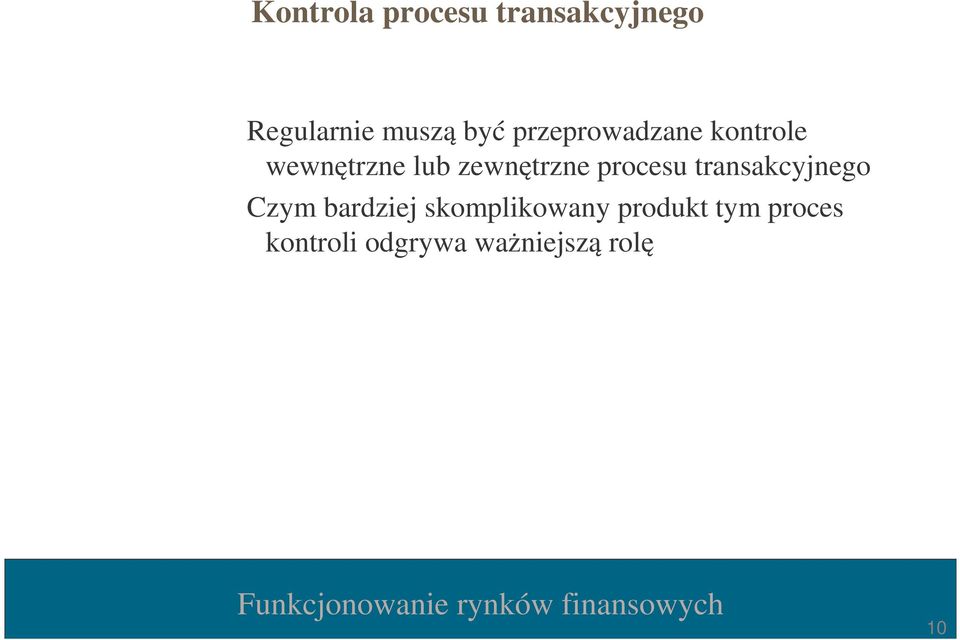 Kontrola procesu transakcyjnego

Regularnie muszą być przeprowadzane kontrole wewnętrzne lub zewnętrzne procesu transakcyjnego

Czym bardziej skomplikowany produkt tym proces kontroli odgrywa ważniejszą rolę

Funkcjonowanie rynków finansowych

10